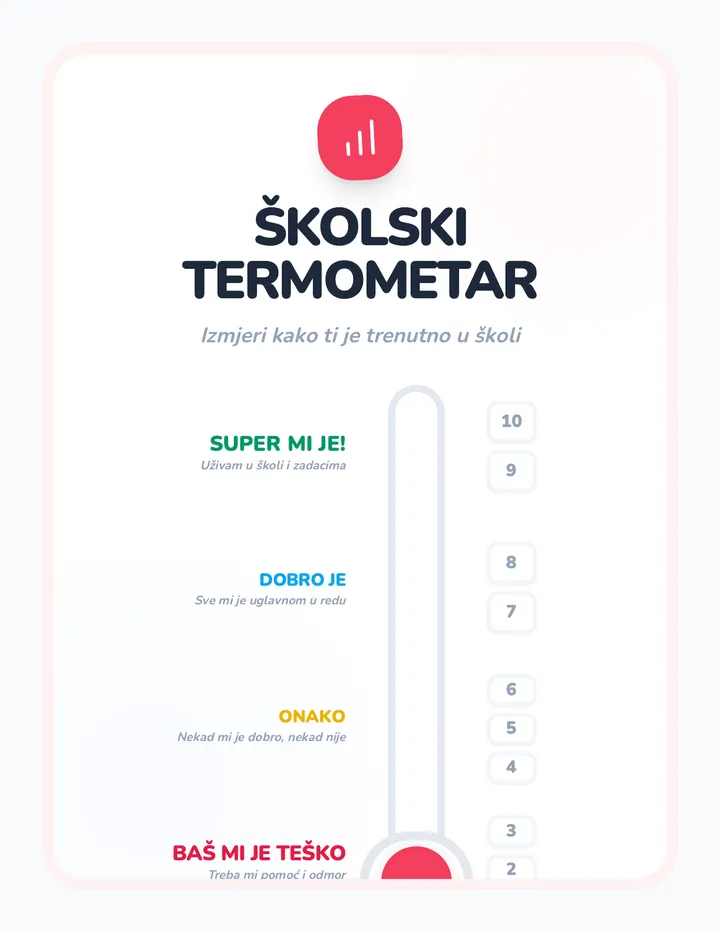 ŠKOLSKI TERMOMETAR

Izmjeri kako ti je trenutno u školi

SUPER MI JE!
Uživam u školi i zadacima

10
9

DOBRO JE
Sve mi je uglavnom u redu

8
7

ONAKO
Nekad mi je dobro, nekad nije

6
5
4

BAŠ MI JE TEŠKO
Treba mi pomoć i odmor

3
2